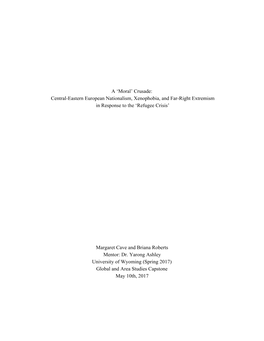 A 'Moral' Crusade:
Central-Eastern European Nationalism, Xenophobia, and Far-Right Extremism in Response to the 'Refugee Crisis'

Margaret Cave and Briana Roberts
Mentor: Dr. Yarong Ashley
University of Wyoming (Spring 2017)
Global and Area Studies Capstone
May 10th, 2017